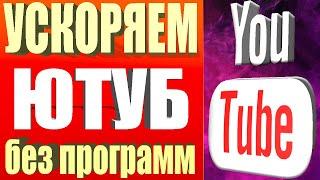 УСКОРЯЕМ
ЮТУБ
без программ

You
Tube